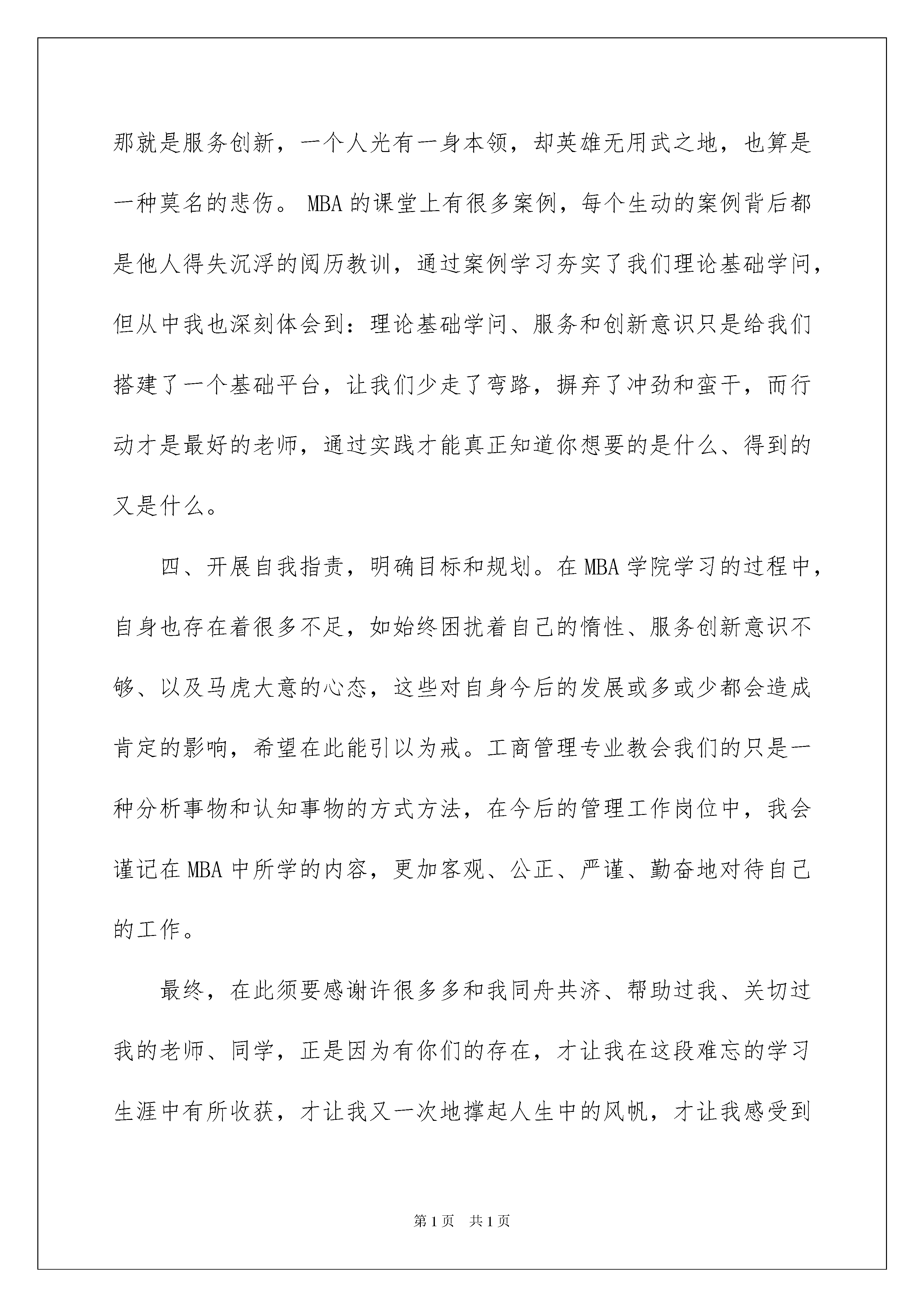 那就是服务创新，一个人光有一身本领，却英雄无用武之地，也算是一种莫名的悲伤。MBA的课堂上有很多案例，每个生动的案例背后都是他人得失沉浮的阅历教训，通过案例学习夯实了我们理论基础学问，但从中我也深刻体会到：理论基础学问、服务和创新意识只是给我们搭建了一个基础平台，让我们少走了弯路，摒弃了冲劲和蛮干，而行动才是最好的老师，通过实践才能真正知道你想要的是什么、得到的又是什么。

四、开展自我指责，明确目标和规划。在MBA学院学习的过程中，自身也存在着很多不足，如始终困扰着自己的惰性、服务创新意识不够、以及马虎大意的心态，这些对自身今后的发展或多或少都会造成肯定的影响，希望在此能引以为戒。工商管理专业教会我们的只是一种分析事物和认知事物的方式方法，在今后的管理工作岗位中，我会谨记在MBA中所学的内容，更加客观、公正、严谨、勤奋地对待自己的工作。

最终，在此须要感谢许很多多和我同舟共济、帮助过我、关切过我的老师、同学，正是因为有你们的存在，才让我在这段难忘的学习生涯中有所收获，才让我又一次地撑起人生中的风帆，才让我感受到

第1页 共1页